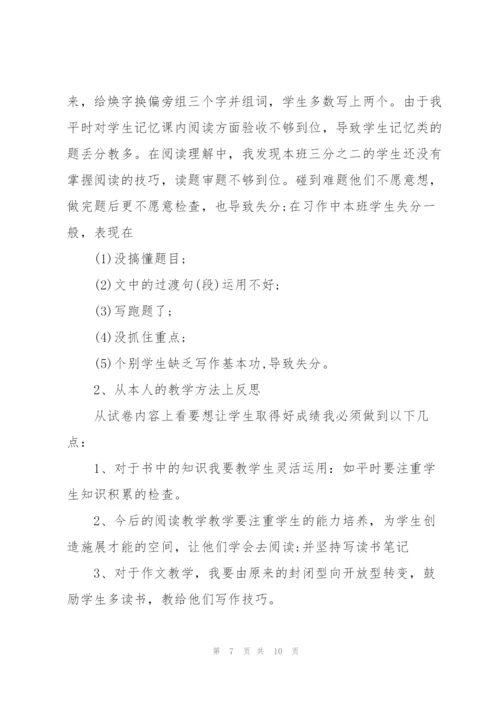 来，给换字换偏旁组三个字并组词，学生多数写上两个。由于我平时对学生记忆课内阅读方面验收不够到位，导致学生记忆类的题丢分教多。在阅读理解中，我发现本班三分之二的学生还没有掌握阅读的技巧，读题审题不够到位。碰到难题他们不愿意想，做完题后更不愿意检查，也导致失分;在习作中本班学生失分一般，表现在

(1)没搞懂题目;

(2)文中的过渡句(段)运用不好;

(3)写跑题了;

(4)没抓住重点;

(5)个别学生缺乏写作基本功,导致失分。

2、从本人的教学方法上反思

从试卷内容上看要想让学生取得好成绩我必须做到以下几点：

1、对于书中的知识我要教学生灵活运用：如平时要注重学生知识积累的检查。

2、今后的阅读教学教学要注重学生的能力培养，为学生创造施展才能的空间，让他们学会去阅读;并坚持写读书笔记

3、对于作文教学，我要由原来的封闭型向开放型转变，鼓励学生多读书，教给他们写作技巧。

第 7 页 共 10 页